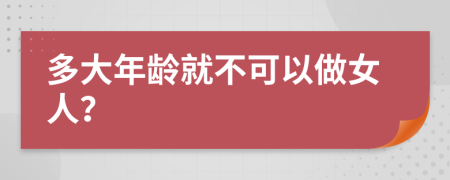 多大年龄就不可以做女人?